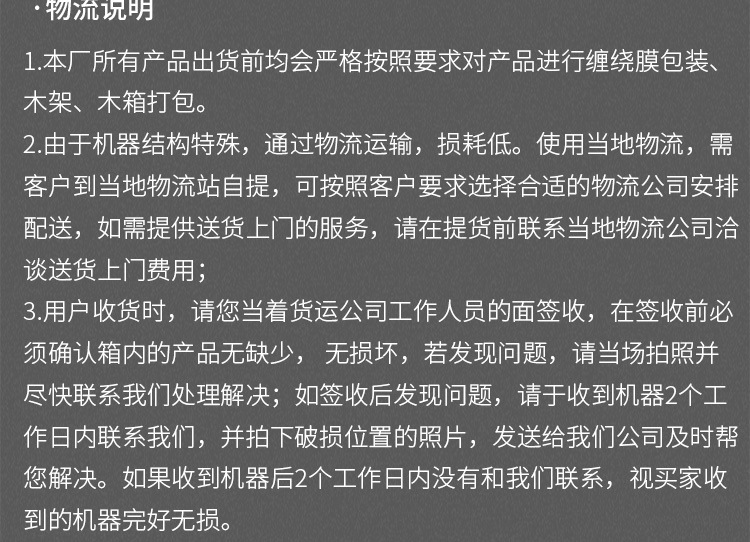 ·物流说明

1.本厂所有产品出货前均会严格按照要求对产品进行缠绕膜包装、木架、木箱打包。

2.由于机器结构特殊，通过物流运输，损耗低。使用当地物流，需客户到当地物流站自提，可按照客户要求选择合适的物流公司安排配送，如需提供送货上门的服务，请在提货前联系当地物流公司洽谈送货上门费用；

3.用户收货时，请您当着货运公司工作人员的面签收，在签收前必须确认箱内的产品无缺少，无损坏，若发现问题，请当场拍照并尽快联系我们处理解决；如签收后发现问题，请于收到机器2个工作日内联系我们，并拍下破损位置的照片，发送给我们公司及时帮您解决。如果收到机器后2个工作日内没有和我们联系，视买家收到的机器完好无损。